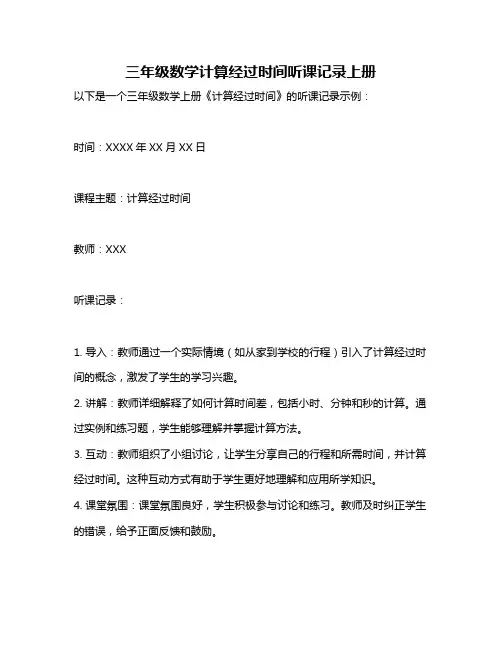 三年级数学计算经过时间听课记录上册

以下是一个三年级数学上册《计算经过时间》的听课记录示例：

时间：XXXX 年 XX 月 XX 日

课程主题：计算经过时间

教师：XXX

听课记录：

1. 导入：教师通过一个实际情境（如从家到学校的行程）引入了计算经过时间的概念，激发了学生的学习兴趣。

2. 讲解：教师详细解释了如何计算时间差，包括小时、分钟和秒的计算。通过实例和练习题，学生能够理解并掌握计算方法。

3. 互动：教师组织了小组讨论，让学生分享自己的行程和所需时间，并计算经过时间。这种互动方式有助于学生更好地理解和应用所学知识。

4. 课堂氛围：课堂氛围良好，学生积极参与讨论和练习。教师及时纠正学生的错误，给予正面反馈和鼓励。